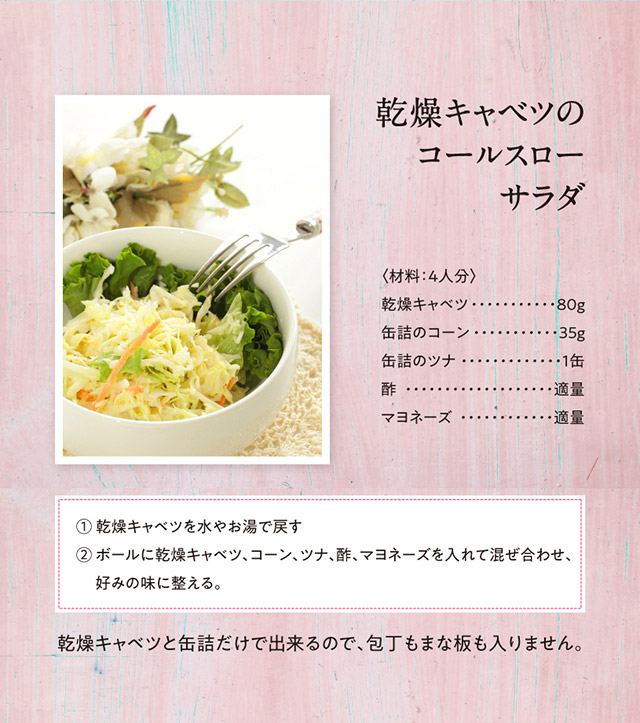 乾燥キャベツの
コールスロー
サラダ

〈材料:4人分〉
乾燥キャベツ 80g
缶詰のコーン 35g
缶詰のツナ 1缶
酢 適量
マヨネーズ 適量

① 乾燥キャベツを水やお湯で戻す
② ボールに乾燥キャベツ、コーン、ツナ、酢、マヨネーズを入れて混ぜ合わせ、好みの味に整える。

乾燥キャベツと缶詰だけで出来るので、包丁もまな板も入りません。